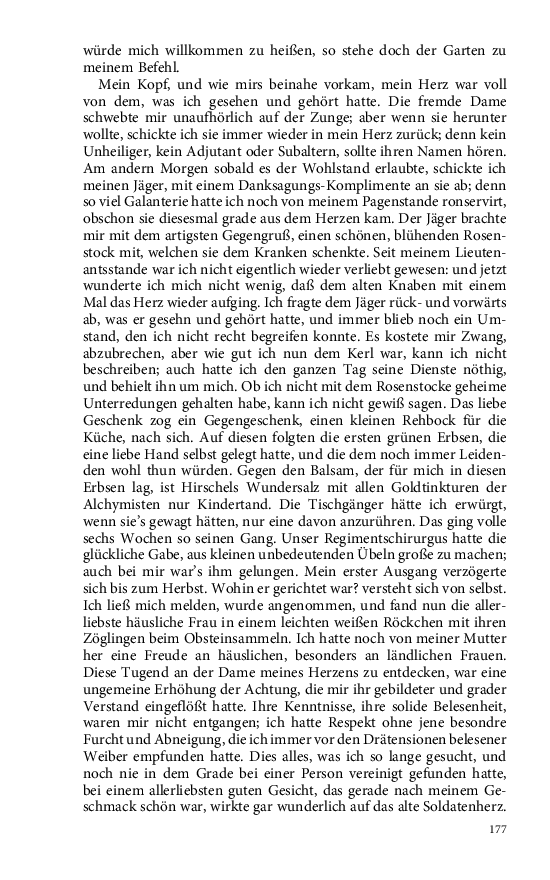 würde mich willkommen zu heißen, so stehe doch der Garten zu meinem Befehl.

Mein Kopf, und wie mirs beinahe vorkam, mein Herz war voll von dem, was ich gesehen und gehört hatte. Die fremde Dame schwebte mir unaufhörlich auf der Zunge; aber wenn sie herunter wollte, schickte ich sie immer wieder in mein Herz zurück; denn kein Unheiliger, kein Adjutant oder Subaltern, sollte ihren Namen hören. Am andern Morgen sobald es der Wohlstand erlaubte, schickte ich meinen Jäger, mit einem Danksagungs-Komplimente an sie ab; denn so viel Galanterie hatte ich noch von meinem Pagenstande ronservirt, obschon sie diesesmal grade aus dem Herzen kam. Der Jäger brachte mir mit dem artigsten Gegengruß, einen schönen, blühenden Rosenstock mit, welchen sie dem Kranken schenkte. Seit meinem Lieutenantsstande war ich nicht eigentlich wieder verliebt gewesen: und jetzt wunderte ich mich nicht wenig, daß dem alten Knaben mit einem Mal das Herz wieder aufging. Ich fragte dem Jäger rück- und vorwärts ab, was er gesehn und gehört hatte, und immer blieb noch ein Umstand, den ich nicht recht begreifen konnte. Es kostete mir Zwang, abzubrechen, aber wie gut ich nun dem Kerl war, kann ich nicht beschreiben; auch hatte ich den ganzen Tag seine Dienste nöthig, und behielt ihn um mich. Ob ich nicht mit dem Rosenstocke geheime Unterredungen gehalten habe, kann ich nicht gewiß sagen. Das liebe Geschenk zog ein Gegengeschenk, einen kleinen Rehbock für die Küche, nach sich. Auf diesen folgten die ersten grünen Erbsen, die eine liebe Hand selbst gelegt hatte, und die dem noch immer Leidenden wohl thun würden. Gegen den Balsam, der für mich in diesen Erbsen lag, ist Hirschels Wundersalz mit allen Goldtinkturen der Alchymisten nur Kindertand. Die Tischgänger hätte ich erwürgt, wenn sie's gewagt hätten, nur eine davon anzurühren. Das ging volle sechs Wochen so seinen Gang. Unser Regimentschirurgus hatte die glückliche Gabe, aus kleinen unbedeutenden Übeln große zu machen; auch bei mir war's ihm gelungen. Mein erster Ausgang verzögerte sich bis zum Herbst. Wohin er gerichtet war? versteht sich von selbst. Ich ließ mich melden, wurde angenommen, und fand nun die allerliebste häusliche Frau in einem leichten weißen Röckchen mit ihren Zöglingen beim Obsteinsammeln. Ich hatte noch von meiner Mutter her eine Freude an häuslichen, besonders an ländlichen Frauen. Diese Tugend an der Dame meines Herzens zu entdecken, war eine ungemeine Erhöhung der Achtung, die mir ihr gebildeter und grader Verstand eingeflößt hatte. Ihre Kenntnisse, ihre solide Belesenheit, waren mir nicht entgangen; ich hatte Respekt ohne jene besondre Furcht und Abneigung, die ich immer vor den Drätensionen belesener Weiber empfunden hatte. Dies alles, was ich so lange gesucht, und noch nie in dem Grade bei einer Person vereinigt gefunden hatte, bei einem allerliebsten guten Gesicht, das gerade nach meinem Geschmack schön war, wirkte gar wunderlich auf das alte Soldatenherz.

177